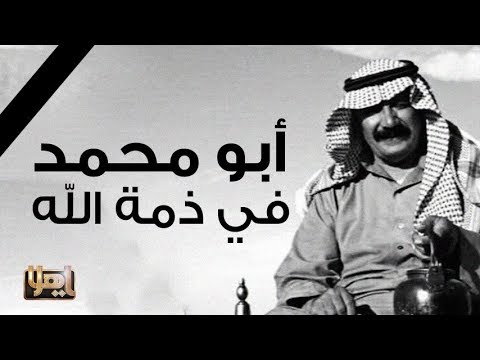 أبو محمد
في ذمة اللّه

يا هلا